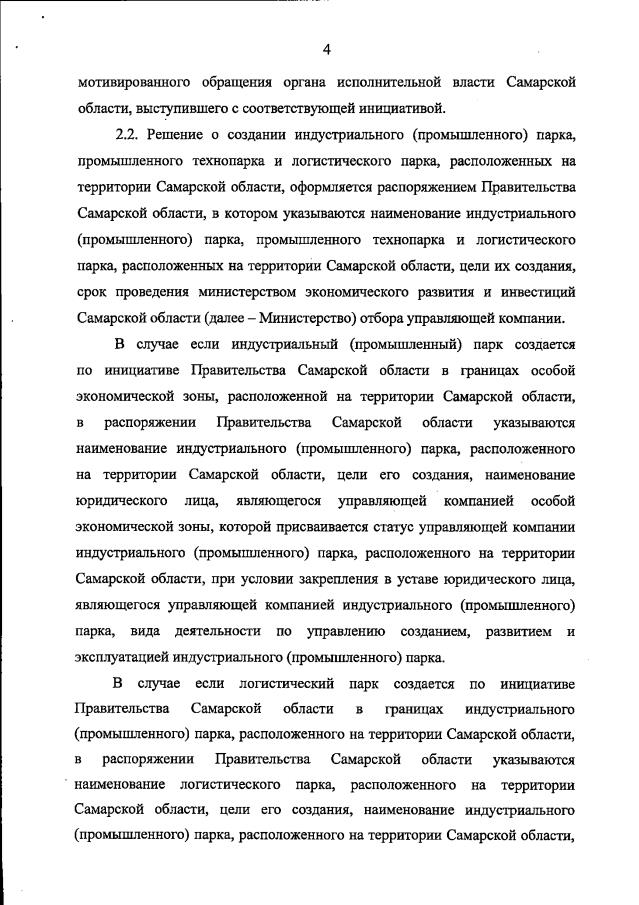 4

мотивированного обращения органа исполнительной власти Самарской области, выступившего с соответствующей инициативой.

2.2. Решение о создании индустриального (промышленного) парка, промышленного технопарка и логистического парка, расположенных на территории Самарской области, оформляется распоряжением Правительства Самарской области, в котором указываются наименование индустриального (промышленного) парка, промышленного технопарка и логистического парка, расположенных на территории Самарской области, цели их создания, срок проведения министерством экономического развития и инвестиций Самарской области (далее – Министерство) отбора управляющей компании.

В случае если индустриальный (промышленный) парк создается по инициативе Правительства Самарской области в границах особой экономической зоны, расположенной на территории Самарской области, в распоряжении Правительства Самарской области указываются наименование индустриального (промышленного) парка, расположенного на территории Самарской области, цели его создания, наименование юридического лица, являющегося управляющей компанией особой экономической зоны, которой присваивается статус управляющей компании индустриального (промышленного) парка, расположенного на территории Самарской области, при условии закрепления в уставе юридического лица, являющегося управляющей компанией индустриального (промышленного) парка, вида деятельности по управлению созданием, развитием и эксплуатацией индустриального (промышленного) парка.

В случае если логистический парк создается по инициативе Правительства Самарской области в границах индустриального (промышленного) парка, расположенного на территории Самарской области, в распоряжении Правительства Самарской области указываются наименование логистического парка, расположенного на территории Самарской области, цели его создания, наименование индустриального (промышленного) парка, расположенного на территории Самарской области,